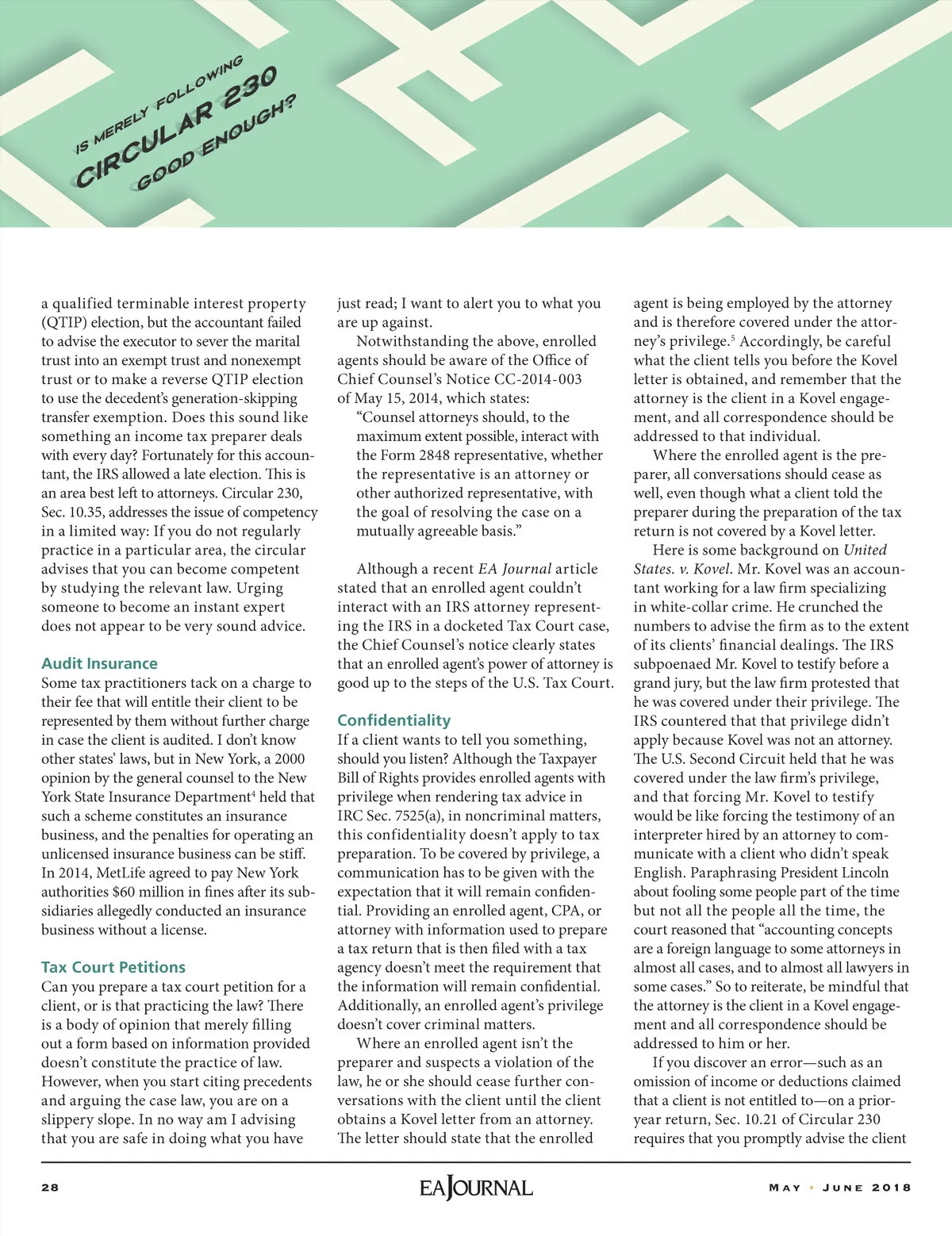 IS MERELY FOLLOWING CIRCULAR 230 GOOD ENOUGH?

a qualified terminable interest property (QTIP) election, but the accountant failed to advise the executor to sever the marital trust into an exempt trust and nonexempt trust or to make a reverse QTIP election to use the decedent's generation-skipping transfer exemption. Does this sound like something an income tax preparer deals with every day? Fortunately for this accountant, the IRS allowed a late election. This is an area best left to attorneys. Circular 230, Sec. 10.35, addresses the issue of competency in a limited way: If you do not regularly practice in a particular area, the circular advises that you can become competent by studying the relevant law. Urging someone to become an instant expert does not appear to be very sound advice.

Audit Insurance
Some tax practitioners tack on a charge to their fee that will entitle their client to be represented by them without further charge in case the client is audited. I don't know other states' laws, but in New York, a 2000 opinion by the general counsel to the New York State Insurance Department$^4$ held that such a scheme constitutes an insurance business, and the penalties for operating an unlicensed insurance business can be stiff. In 2014, MetLife agreed to pay New York authorities $60 million in fines after its subsidiaries allegedly conducted an insurance business without a license.

Tax Court Petitions
Can you prepare a tax court petition for a client, or is that practicing the law? There is a body of opinion that merely filling out a form based on information provided doesn't constitute the practice of law. However, when you start citing precedents and arguing the case law, you are on a slippery slope. In no way am I advising that you are safe in doing what you have just read; I want to alert you to what you are up against.

Notwithstanding the above, enrolled agents should be aware of the Office of Chief Counsel's Notice CC-2014-003 of May 15, 2014, which states:
"Counsel attorneys should, to the maximum extent possible, interact with the Form 2848 representative, whether the representative is an attorney or other authorized representative, with the goal of resolving the case on a mutually agreeable basis."

Although a recent EA Journal article stated that an enrolled agent couldn't interact with an IRS attorney representing the IRS in a docketed Tax Court case, the Chief Counsel's notice clearly states that an enrolled agent's power of attorney is good up to the steps of the U.S. Tax Court.

Confidentiality
If a client wants to tell you something, should you listen? Although the Taxpayer Bill of Rights provides enrolled agents with privilege when rendering tax advice in IRC Sec. 7525(a), in noncriminal matters, this confidentiality doesn't apply to tax preparation. To be covered by privilege, a communication has to be given with the expectation that it will remain confidential. Providing an enrolled agent, CPA, or attorney with information used to prepare a tax return that is then filed with a tax agency doesn't meet the requirement that the information will remain confidential. Additionally, an enrolled agent's privilege doesn't cover criminal matters.

Where an enrolled agent isn't the preparer and suspects a violation of the law, he or she should cease further conversations with the client until the client obtains a Kovel letter from an attorney. The letter should state that the enrolled agent is being employed by the attorney and is therefore covered under the attorney's privilege.$^5$ Accordingly, be careful what the client tells you before the Kovel letter is obtained, and remember that the attorney is the client in a Kovel engagement, and all correspondence should be addressed to that individual.

Where the enrolled agent is the preparer, all conversations should cease as well, even though what a client told the preparer during the preparation of the tax return is not covered by a Kovel letter.

Here is some background on United States. v. Kovel. Mr. Kovel was an accountant working for a law firm specializing in white-collar crime. He crunched the numbers to advise the firm as to the extent of its clients' financial dealings. The IRS subpoenaed Mr. Kovel to testify before a grand jury, but the law firm protested that he was covered under their privilege. The IRS countered that that privilege didn't apply because Kovel was not an attorney. The U.S. Second Circuit held that he was covered under the law firm's privilege, and that forcing Mr. Kovel to testify would be like forcing the testimony of an interpreter hired by an attorney to communicate with a client who didn't speak English. Paraphrasing President Lincoln about fooling some people part of the time but not all the people all the time, the court reasoned that "accounting concepts are a foreign language to some attorneys in almost all cases, and to almost all lawyers in some cases." So to reiterate, be mindful that the attorney is the client in a Kovel engagement and all correspondence should be addressed to him or her.

If you discover an error—such as an omission of income or deductions claimed that a client is not entitled to—on a prior-year return, Sec. 10.21 of Circular 230 requires that you promptly advise the client

28 EA JOURNAL MAY • JUNE 2018